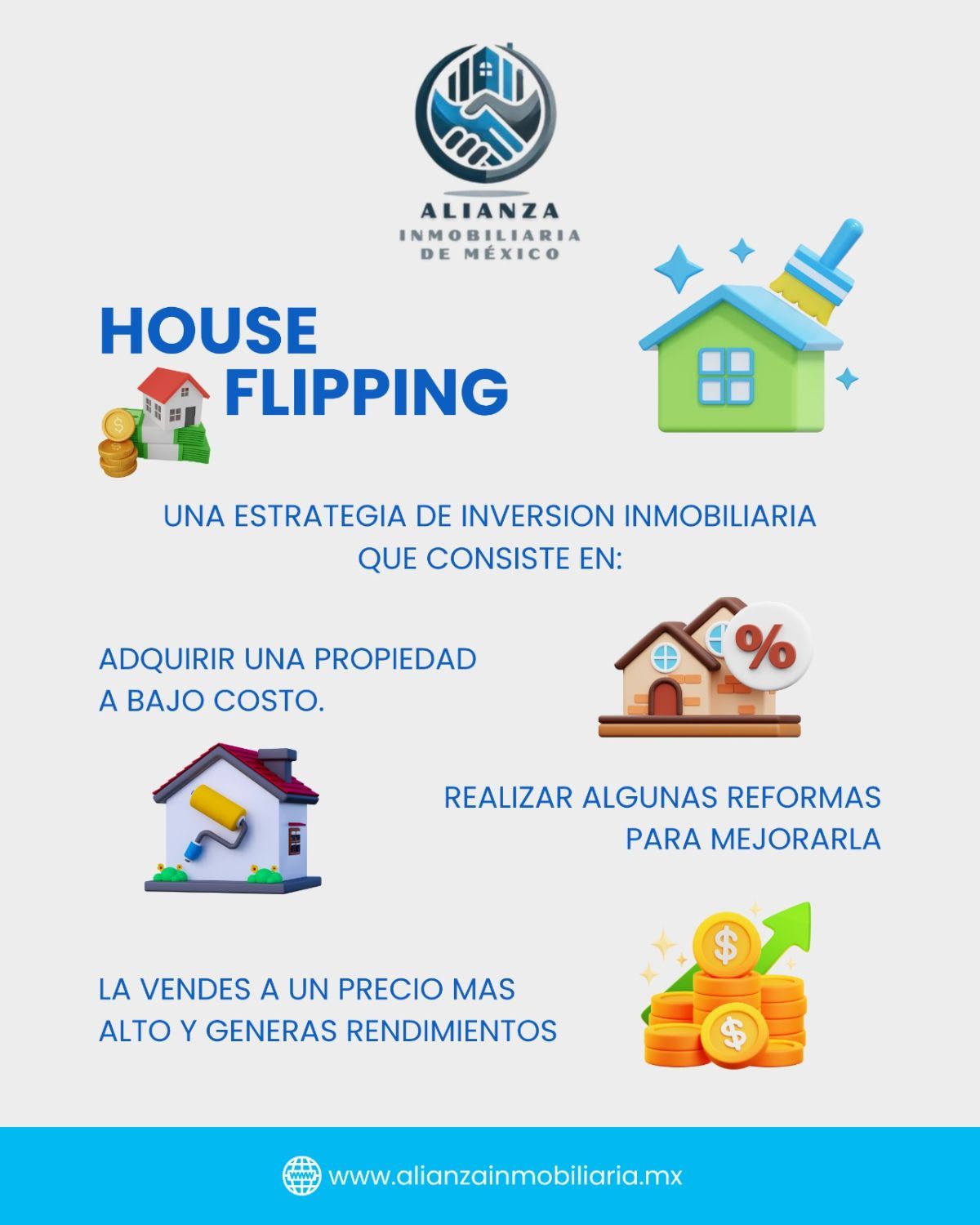 ALIANZA
INMOBILIARIA
DE MÉXICO

HOUSE
FLIPPING

UNA ESTRATEGIA DE INVERSION INMOBILIARIA QUE CONSISTE EN:

ADQUIRIR UNA PROPIEDAD A BAJO COSTO.

REALIZAR ALGUNAS REFORMAS PARA MEJORARLA

LA VENDES A UN PRECIO MAS ALTO Y GENERAS RENDIMIENTOS

www.alianzainmobiliaria.mx